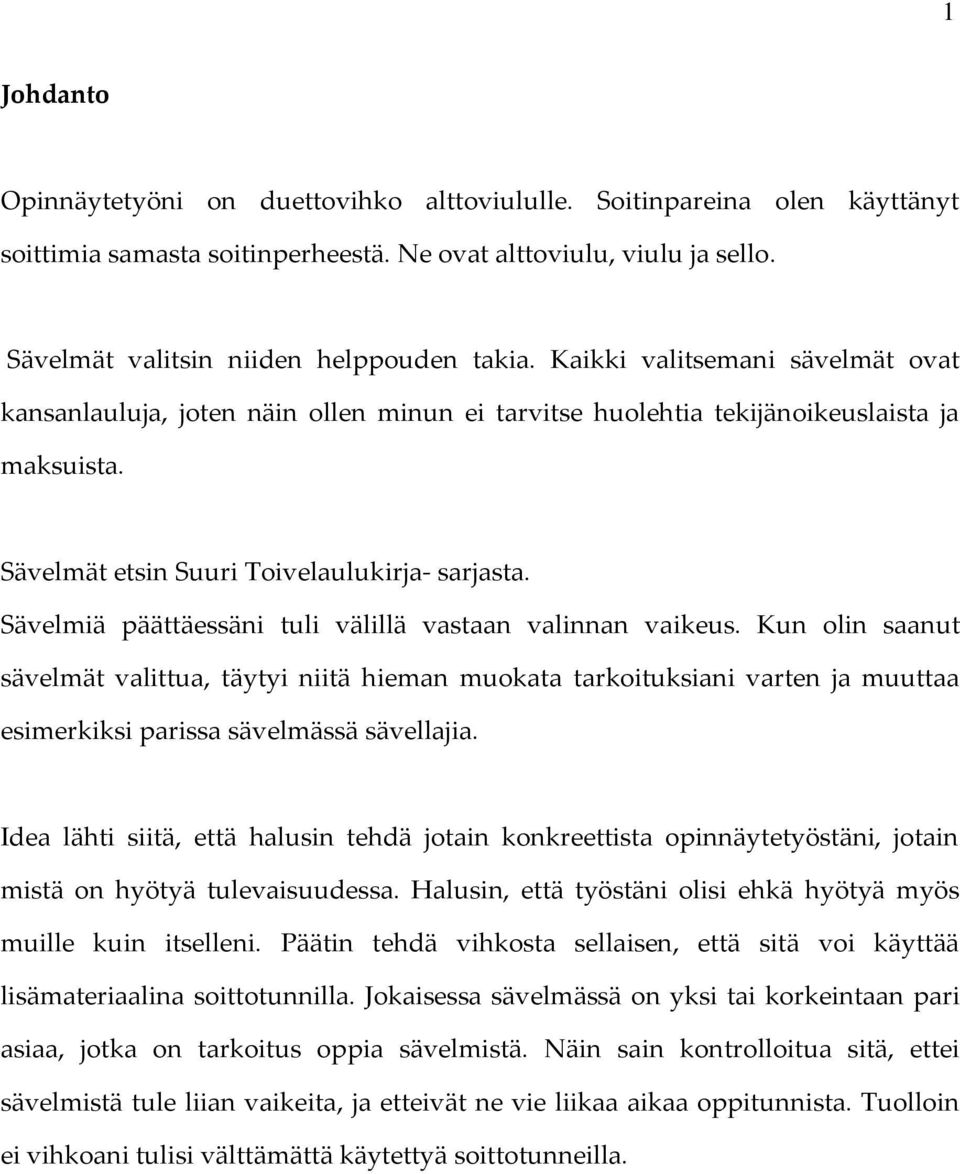 1

Johdanto

Opinnäytetyöni on duettovihko alttoviululle. Soitinpareina olen käyttänyt soittimia samasta soitinperheestä. Ne ovat alttoviulu, viulu ja sello.

Sävelmät valitsin niiden helppouden takia. Kaikki valitsemani sävelmät ovat kansanlauluja, joten näin ollen minun ei tarvitse huolehtia tekijänoikeuslaista ja maksuista.

Sävelmät etsin Suuri Toivelaulukirja- sarjasta. Sävelmiä päättäessäni tuli välillä vastaan valinnan vaikeus. Kun olin saanut sävelmät valittua, täytyi niitä hieman muokata tarkoituksiani varten ja muuttaa esimerkiksi parissa sävelmässä sävellajia.

Idea lähti siitä, että halusin tehdä jotain konkreettista opinnäytetyöstäni, jotain mistä on hyötyä tulevaisuudessa. Halusin, että työstäni olisi ehkä hyötyä myös muille kuin itselleni. Päätin tehdä vihkosta sellaisen, että sitä voi käyttää lisämateriaalina soittotunnilla. Jokaisessa sävelmässä on yksi tai korkeintaan pari asiaa, jotka on tarkoitus oppia sävelmistä. Näin sain kontrolloitua sitä, ettei sävelmistä tule liian vaikeita, ja etteivät ne vie liikaa aikaa oppitunnista. Tuolloin ei vihkoani tulisi välttämättä käytettyä soittotunneilla.